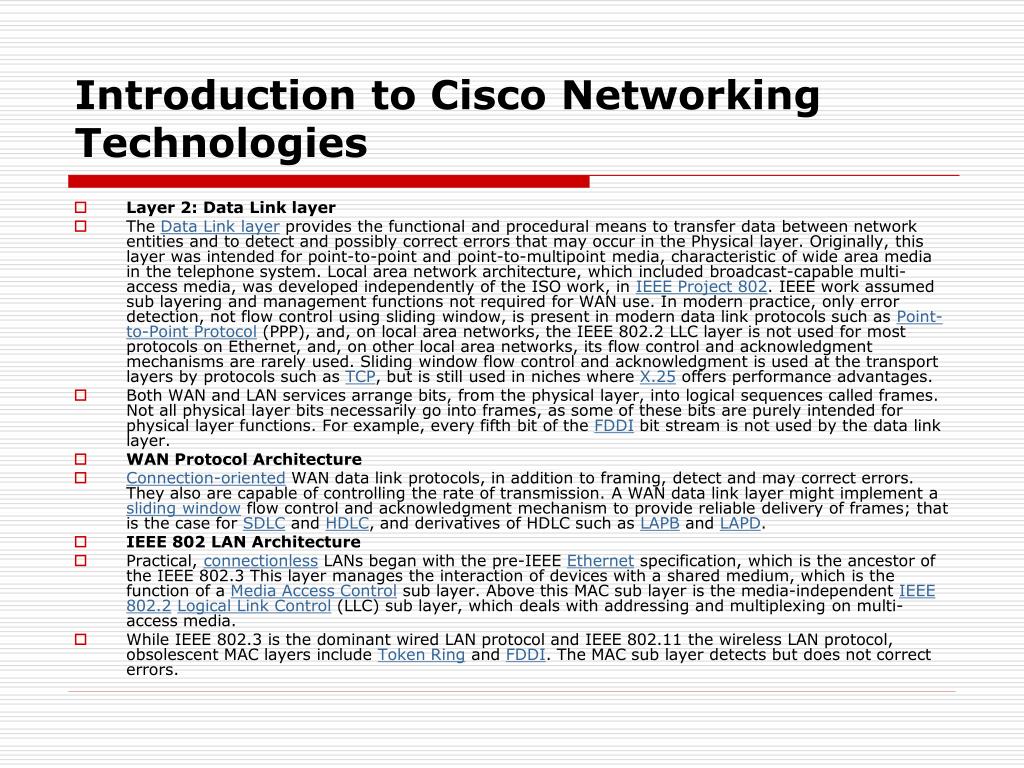 Introduction to Cisco Networking Technologies

Layer 2: Data Link layer

The Data Link layer provides the functional and procedural means to transfer data between network entities and to detect and possibly correct errors that may occur in the Physical layer. Originally, this layer was intended for point-to-point and point-to-multipoint media, characteristic of wide area media in the telephone system. Local area network architecture, which included broadcast-capable multi-access media, was developed independently of the ISO work, in IEEE Project 802. IEEE work assumed sub layering and management functions not required for WAN use. In modern practice, only error detection, not flow control using sliding window, is present in modern data link protocols such as Point-to-Point Protocol (PPP), and, on local area networks, the IEEE 802.2 LLC layer is not used for most protocols on Ethernet, and, on other local area networks, its flow control and acknowledgment mechanisms are rarely used. Sliding window flow control and acknowledgment is used at the transport layers by protocols such as TCP, but is still used in niches where X.25 offers performance advantages.

Both WAN and LAN services arrange bits, from the physical layer, into logical sequences called frames. Not all physical layer bits necessarily go into frames, as some of these bits are purely intended for physical layer functions. For example, every fifth bit of the FDDI bit stream is not used by the data link layer.

WAN Protocol Architecture

Connection-oriented WAN data link protocols, in addition to framing, detect and may correct errors. They also are capable of controlling the rate of transmission. A WAN data link layer might implement a sliding window flow control and acknowledgment mechanism to provide reliable delivery of frames; that is the case for SDLC and HDLC, and derivatives of HDLC such as LAPB and LAPD.

IEEE 802 LAN Architecture

Practical, connectionless LANs began with the pre-IEEE Ethernet specification, which is the ancestor of the IEEE 802.3 This layer manages the interaction of devices with a shared medium, which is the function of a Media Access Control sub layer. Above this MAC sub layer is the media-independent IEEE 802.2 Logical Link Control (LLC) sub layer, which deals with addressing and multiplexing on multi-access media.

While IEEE 802.3 is the dominant wired LAN protocol and IEEE 802.11 the wireless LAN protocol, obsolescent MAC layers include Token Ring and FDDI. The MAC sub layer detects but does not correct errors.